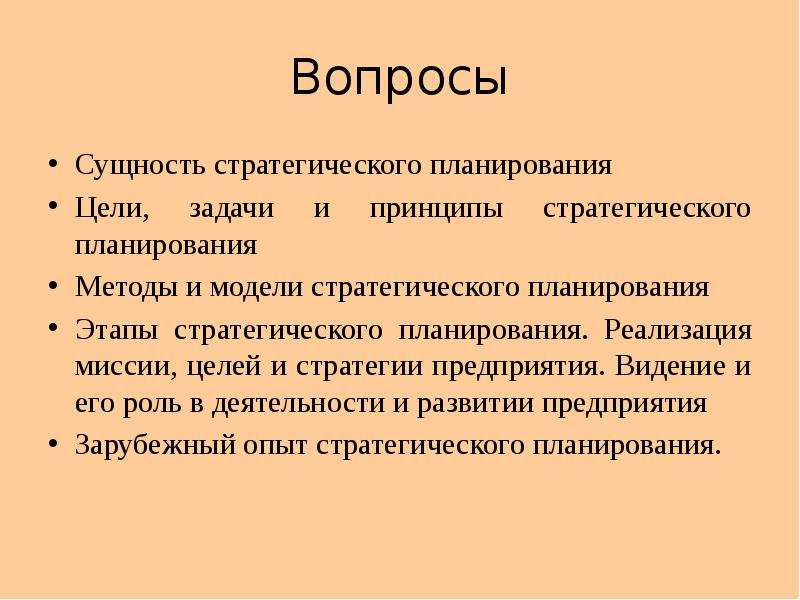 Вопросы

• Сущность стратегического планирования
• Цели, задачи и принципы стратегического планирования
• Методы и модели стратегического планирования
• Этапы стратегического планирования. Реализация миссии, целей и стратегии предприятия. Видение и его роль в деятельности и развитии предприятия
• Зарубежный опыт стратегического планирования.